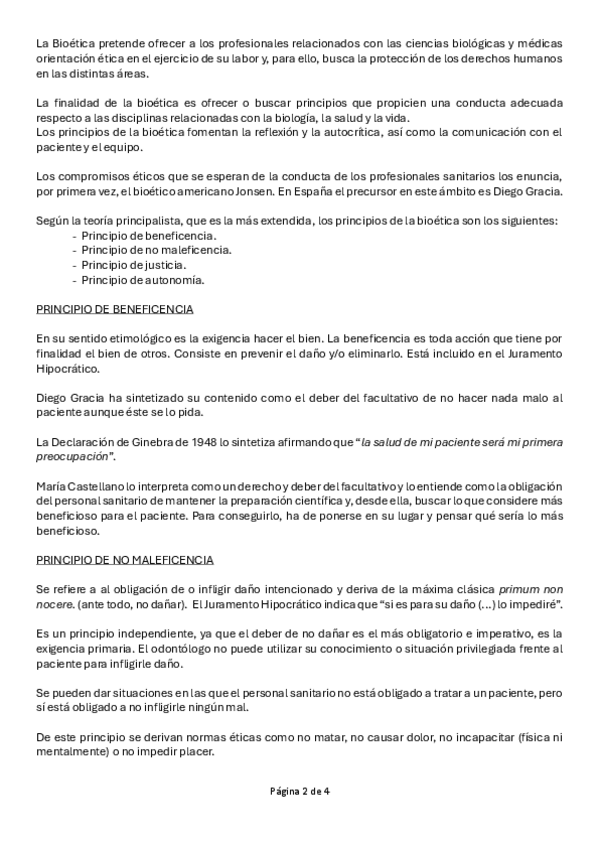 La Bioética pretende ofrecer a los profesionales relacionados con las ciencias biológicas y médicas orientación ética en el ejercicio de su labor y, para ello, busca la protección de los derechos humanos en las distintas áreas.

La finalidad de la bioética es ofrecer o buscar principios que propicien una conducta adecuada respecto a las disciplinas relacionadas con la biología, la salud y la vida.
Los principios de la bioética fomentan la reflexión y la autocrítica, así como la comunicación con el paciente y el equipo.

Los compromisos éticos que se esperan de la conducta de los profesionales sanitarios los enuncia, por primera vez, el bioético americano Jonsen. En España el precursor en este ámbito es Diego Gracia.

Según la teoría principalista, que es la más extendida, los principios de la bioética son los siguientes:
- Principio de beneficencia.
- Principio de no maleficencia.
- Principio de justicia.
- Principio de autonomía.

PRINCIPIO DE BENEFICENCIA

En su sentido etimológico es la exigencia hacer el bien. La beneficencia es toda acción que tiene por finalidad el bien de otros. Consiste en prevenir el daño y/o eliminarlo. Está incluido en el Juramento Hipocrático.

Diego Gracia ha sintetizado su contenido como el deber del facultativo de no hacer nada malo al paciente aunque éste se lo pida.

La Declaración de Ginebra de 1948 lo sintetiza afirmando que "la salud de mi paciente será mi primera preocupación".

María Castellano lo interpreta como un derecho y deber del facultativo y lo entiende como la obligación del personal sanitario de mantener la preparación científica y, desde ella, buscar lo que considere más beneficioso para el paciente. Para conseguirlo, ha de ponerse en su lugar y pensar qué sería lo más beneficioso.

PRINCIPIO DE NO MALEFICENCIA

Se refiere a al obligación de o infligir daño intencionado y deriva de la máxima clásica primum non nocere. (ante todo, no dañar). El Juramento Hipocrático indica que "si es para su daño (...) lo impediré".

Es un principio independiente, ya que el deber de no dañar es el más obligatorio e imperativo, es la exigencia primaria. El odontólogo no puede utilizar su conocimiento o situación privilegiada frente al paciente para infligirle daño.

Se pueden dar situaciones en las que el personal sanitario no está obligado a tratar a un paciente, pero sí está obligado a no infligirle ningún mal.

De este principio se derivan normas éticas como no matar, no causar dolor, no incapacitar (física ni mentalmente) o no impedir placer.

Página 2 de 4